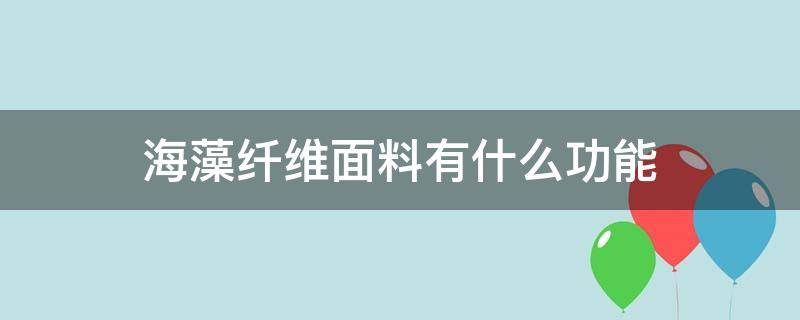 海藻纤维面料有什么功能